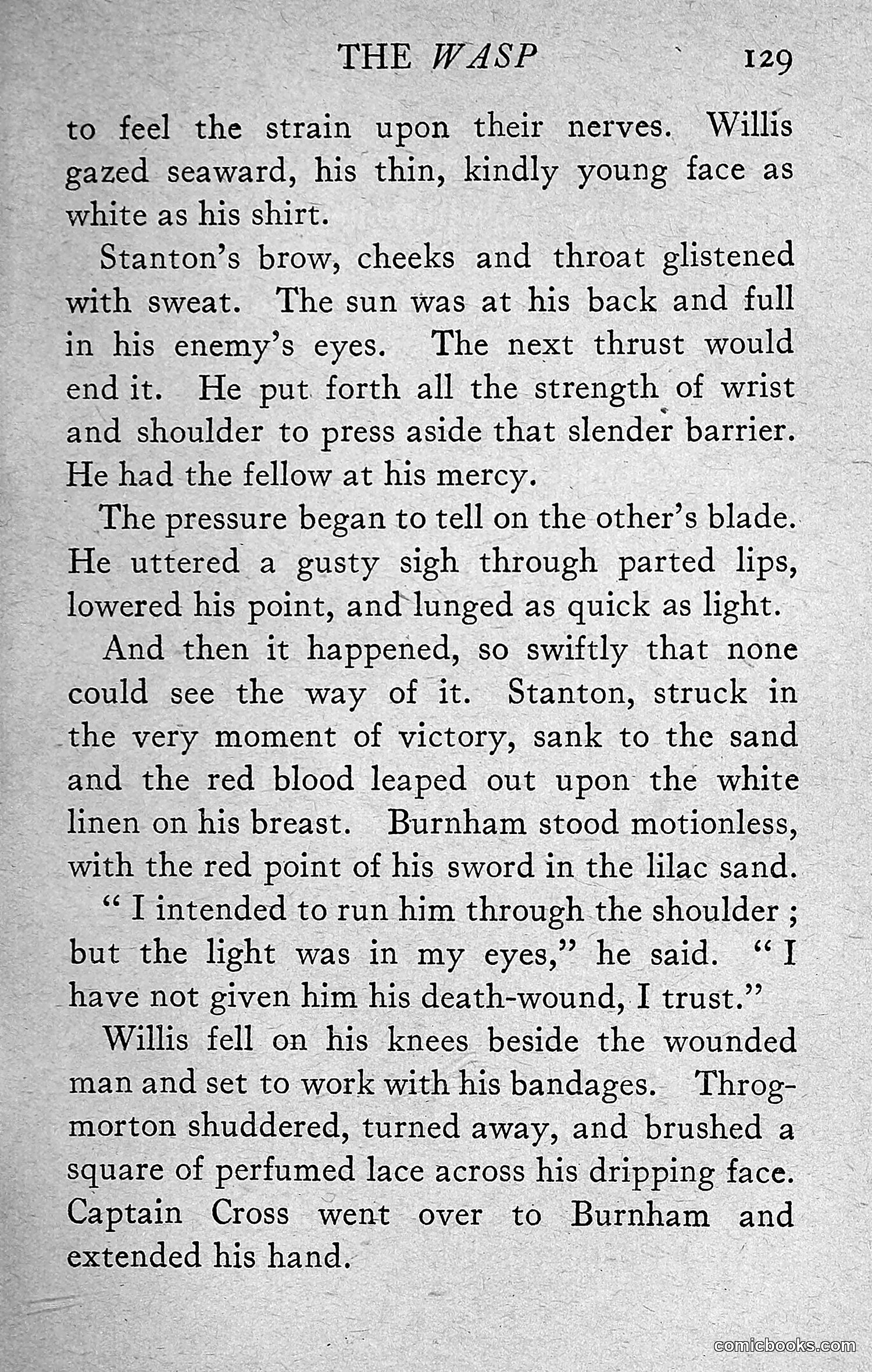 THE WASP 129

to feel the strain upon their nerves. Willis gazed seaward, his thin, kindly young face as white as his shirt.

Stanton's brow, cheeks and throat glistened with sweat. The sun was at his back and full in his enemy's eyes. The next thrust would end it. He put forth all the strength of wrist and shoulder to press aside that slender barrier. He had the fellow at his mercy.

The pressure began to tell on the other's blade. He uttered a gusty sigh through parted lips, lowered his point, and lunged as quick as light.

And then it happened, so swiftly that none could see the way of it. Stanton, struck in the very moment of victory, sank to the sand and the red blood leaped out upon the white linen on his breast. Burnham stood motionless, with the red point of his sword in the lilac sand.

" I intended to run him through the shoulder ; but the light was in my eyes," he said. " I have not given him his death-wound, I trust."

Willis fell on his knees beside the wounded man and set to work with his bandages. Throgmorton shuddered, turned away, and brushed a square of perfumed lace across his dripping face. Captain Cross went over to Burnham and extended his hand.

comicbooks.com